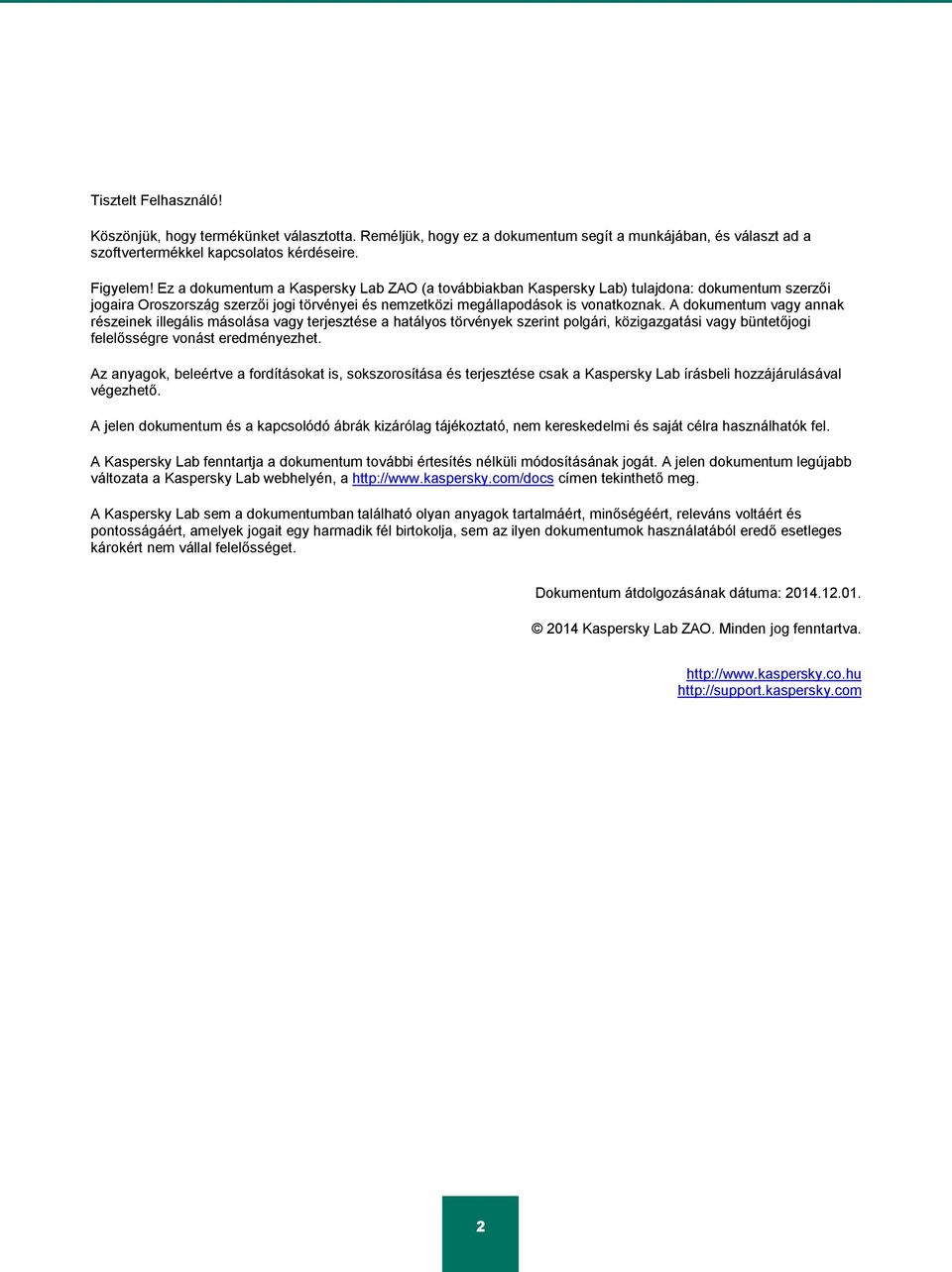 Tisztelt Felhasználó!

Köszönjük, hogy termékünket választotta. Reméljük, hogy ez a dokumentum segít a munkájában, és választ ad a szoftvertermékkel kapcsolatos kérdéseire.

Figyelem! Ez a dokumentum a Kaspersky Lab ZAO (a továbbiakban Kaspersky Lab) tulajdona: dokumentum szerzői jogaira Oroszország szerzői jogi törvényei és nemzetközi megállapodások is vonatkoznak. A dokumentum vagy annak részeinek illegális másolása vagy terjesztése a hatályos törvények szerint polgári, közigazgatási vagy büntetőjogi felelősségre vonást eredményezhet.

Az anyagok, beleértve a fordításokat is, sokszorosítása és terjesztése csak a Kaspersky Lab írásbeli hozzájárulásával végezhető.

A jelen dokumentum és a kapcsolódó ábrák kizárólag tájékoztató, nem kereskedelmi és saját célra használhatók fel.

A Kaspersky Lab fenntartja a dokumentum további értesítés nélküli módosításának jogát. A jelen dokumentum legújabb változata a Kaspersky Lab webhelyén, a http://www.kaspersky.com/docs címen tekinthető meg.

A Kaspersky Lab sem a dokumentumban található olyan anyagok tartalmáért, minőségéért, releváns voltáért és pontosságáért, amelyek jogait egy harmadik fél birtokolja, sem az ilyen dokumentumok használatából eredő esetleges károkért nem vállal felelősséget.

Dokumentum átdolgozásának dátuma: 2014.12.01.

© 2014 Kaspersky Lab ZAO. Minden jog fenntartva.

http://www.kaspersky.co.hu
http://support.kaspersky.com

2